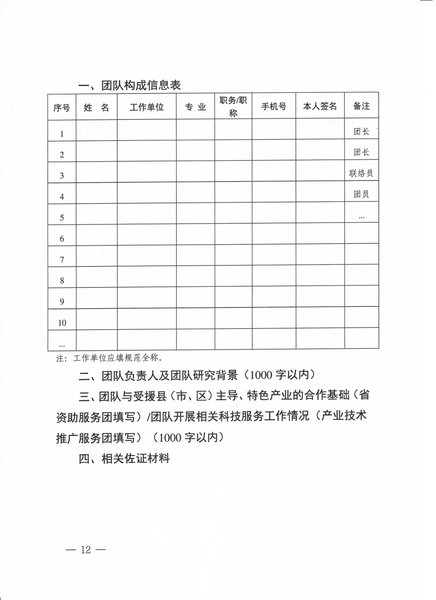 一、团队构成信息表

| 序号 | 姓　名 | 工作单位 | 专　业 | 职务/职称 | 手机号 | 本人签名 | 备注 |
|---|---|---|---|---|---|---|---|
| 1 | | | | | | | 团长 |
| 2 | | | | | | | 团长 |
| 3 | | | | | | | 联络员 |
| 4 | | | | | | | 团员 |
| 5 | | | | | | | … |
| 6 | | | | | | | |
| 7 | | | | | | | |
| 8 | | | | | | | |
| 9 | | | | | | | |
| 10 | | | | | | | |
| … | | | | | | | |

注：工作单位应填规范全称。

二、团队负责人及团队研究背景（1000 字以内）

三、团队与受援县（市、区）主导、特色产业的合作基础（省资助服务团填写）/团队开展相关科技服务工作情况（产业技术推广服务团填写）（1000 字以内）

四、相关佐证材料

— 12 —